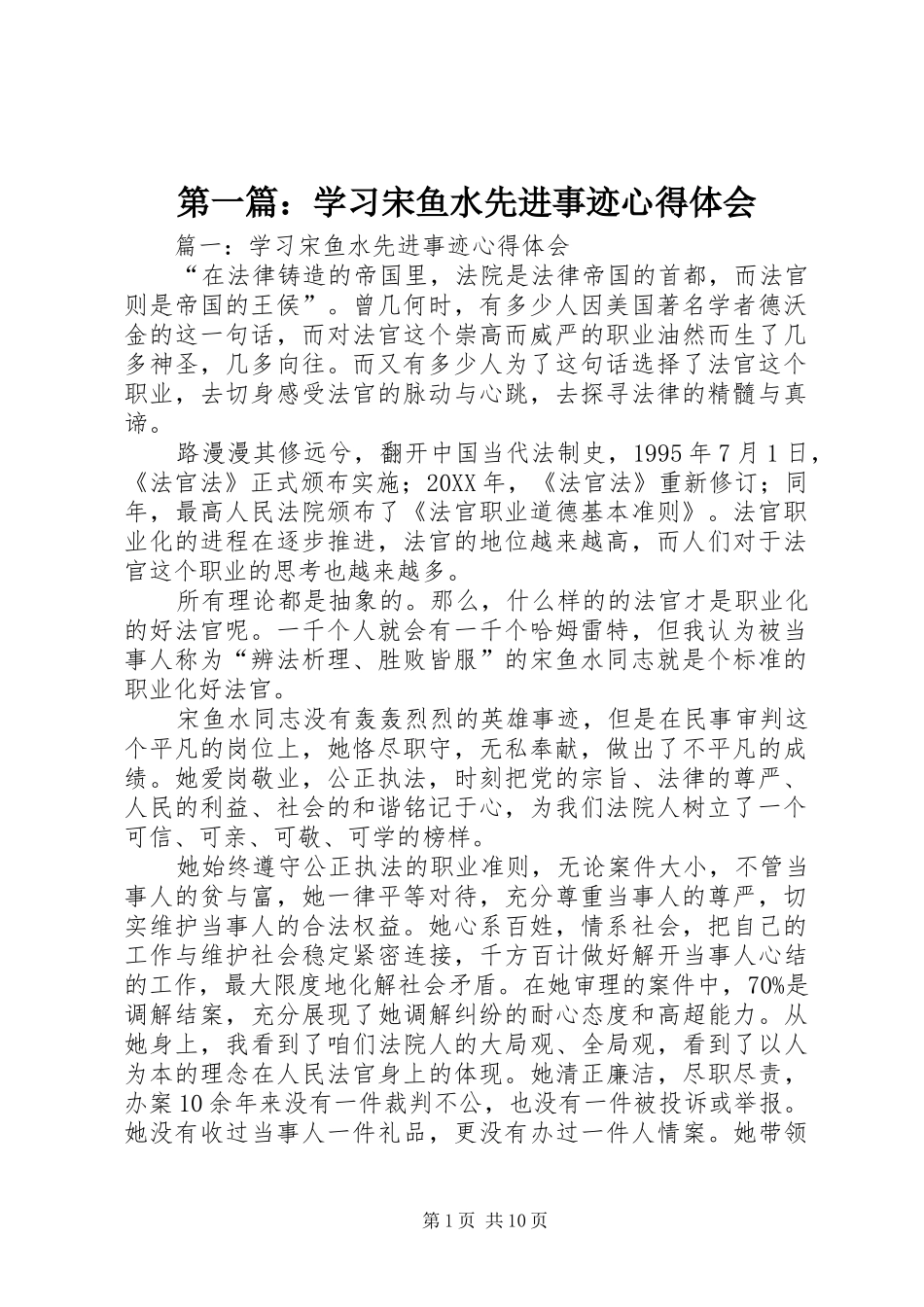 第一篇：学习宋鱼水先进事迹心得体会

篇一：学习宋鱼水先进事迹心得体会

“在法律铸造的帝国里，法院是法律帝国的首都，而法官则是帝国的王侯”。曾几何时，有多少人因美国著名学者德沃金的这一句话，而对法官这个崇高而威严的职业油然而生了几多神圣，几多向往。而又有多少人为了这句话选择了法官这个职业，去切身感受法官的脉动与心跳，去探寻法律的精髓与真谛。

路漫漫其修远兮，翻开中国当代法制史，1995年7月1日，《法官法》正式颁布实施；20XX年，《法官法》重新修订；同年，最高人民法院颁布了《法官职业道德基本准则》。法官职业化的进程在逐步推进，法官的地位越来越高，而人们对于法官这个职业的思考也越来越多。

所有理论都是抽象的。那么，什么样的的法官才是职业化的好法官呢。一千个人就会有一千个哈姆雷特，但我认为被当事人称为“辨法析理、胜败皆服”的宋鱼水同志就是个标准的职业化好法官。

宋鱼水同志没有轰轰烈烈的英雄事迹，但是在民事审判这个平凡的岗位上，她恪尽职守，无私奉献，做出了不平凡的成绩。她爱岗敬业，公正执法，时刻把党的宗旨、法律的尊严、人民的利益、社会的和谐铭记于心，为我们法院人树立了一个可信、可亲、可敬、可学的榜样。

她始终遵守公正执法的职业准则，无论案件大小，不管当事人的贫与富，她一律平等对待，充分尊重当事人的尊严，切实维护当事人的合法权益。她心系百姓，情系社会，把自己的工作与维护社会稳定紧密连接，千方百计做好解开当事人心结的工作，最大限度地化解社会矛盾。在她审理的案件中，70%是调解结案，充分展现了她调解纠纷的耐心态度和高超能力。从她身上，我看到了咱们法院人的大局观、全局观，看到了以人为本的理念在人民法官身上的体现。她清正廉洁，尽职尽责，办案10余年来没有一件裁判不公，也没有一件被投诉或举报。她没有收过当事人一件礼品，更没有办过一件人情案。她带领

第1页 共10页